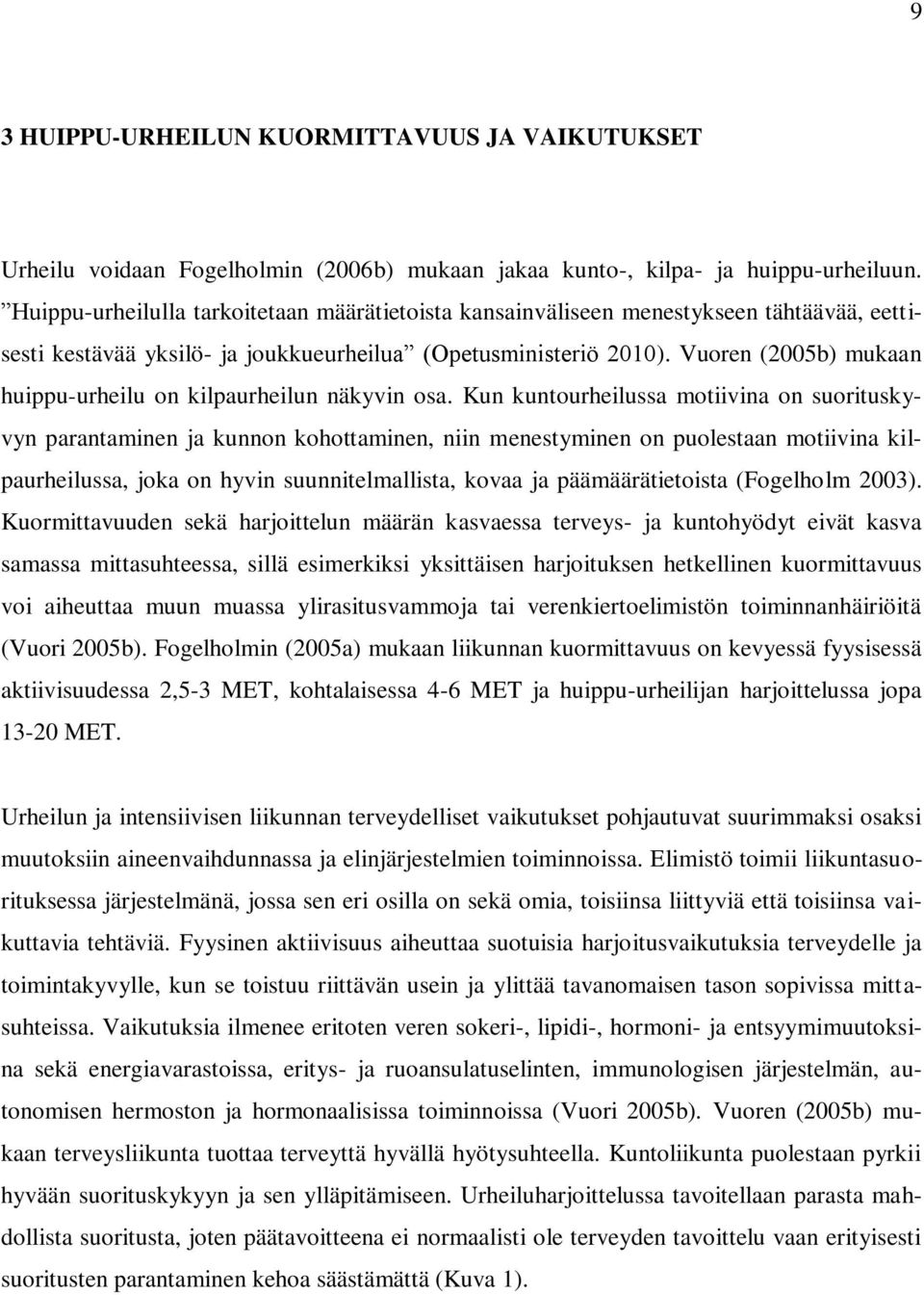 9

3 HUIPPU-URHEILUN KUORMITTAVUUS JA VAIKUTUKSET

Urheilu voidaan Fogelholmin (2006b) mukaan jakaa kunto-, kilpa- ja huippu-urheiluun. ”Huippu-urheilulla tarkoitetaan määrätietoista kansainväliseen menestykseen tähtäävää, eettisesti kestävää yksilö- ja joukkueurheilua” (Opetusministeriö 2010). Vuoren (2005b) mukaan huippu-urheilu on kilpaurheilun näkyvin osa. Kun kuntourheilussa motiivina on suorituskyvyn parantaminen ja kunnon kohottaminen, niin menestyminen on puolestaan motiivina kilpaurheilussa, joka on hyvin suunnitelmallista, kovaa ja päämäärätietoista (Fogelholm 2003). Kuormittavuuden sekä harjoittelun määrän kasvaessa terveys- ja kuntohyödyt eivät kasva samassa mittasuhteessa, sillä esimerkiksi yksittäisen harjoituksen hetkellinen kuormittavuus voi aiheuttaa muun muassa ylirasitusvammoja tai verenkiertoelimistön toiminnanhäiriöitä (Vuori 2005b). Fogelholmin (2005a) mukaan liikunnan kuormittavuus on kevyessä fyysisessä aktiivisuudessa 2,5-3 MET, kohtalaisessa 4-6 MET ja huippu-urheilijan harjoittelussa jopa 13-20 MET.

Urheilun ja intensiivisen liikunnan terveydelliset vaikutukset pohjautuvat suurimmaksi osaksi muutoksiin aineenvaihdunnassa ja elinjärjestelmien toiminnoissa. Elimistö toimii liikuntasuorituksessa järjestelmänä, jossa sen eri osilla on sekä omia, toisiinsa liittyviä että toisiinsa vaikuttavia tehtäviä. Fyysinen aktiivisuus aiheuttaa suotuisia harjoitusvaikutuksia terveydelle ja toimintakyvylle, kun se toistuu riittävän usein ja ylittää tavanomaisen tason sopivissa mittasuhteissa. Vaikutuksia ilmenee eritoten veren sokeri-, lipidi-, hormoni- ja entsyymimuutoksina sekä energiavarastoissa, eritys- ja ruoansulatuselinten, immunologisen järjestelmän, autonomisen hermoston ja hormonaalisissa toiminnoissa (Vuori 2005b). Vuoren (2005b) mukaan terveysliikunta tuottaa terveyttä hyvällä hyötysuhteella. Kuntoliikunta puolestaan pyrkii hyvään suorituskykyyn ja sen ylläpitämiseen. Urheiluharjoittelussa tavoitellaan parasta mahdollista suoritusta, joten päätavoitteena ei normaalisti ole terveyden tavoittelu vaan erityisesti suoritusten parantaminen kehoa säästämättä (Kuva 1).